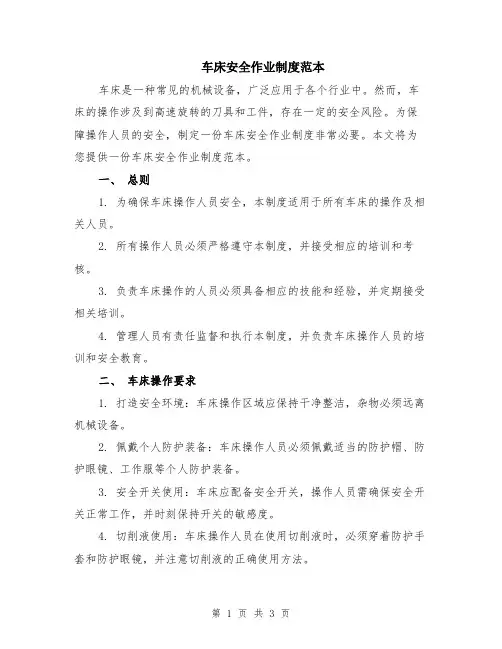 车床安全作业制度范本

车床是一种常见的机械设备，广泛应用于各个行业中。然而，车床的操作涉及到高速旋转的刀具和工件，存在一定的安全风险。为保障操作人员的安全，制定一份车床安全作业制度非常必要。本文将为您提供一份车床安全作业制度范本。

一、 总则

1. 为确保车床操作人员安全，本制度适用于所有车床的操作及相关人员。

2. 所有操作人员必须严格遵守本制度，并接受相应的培训和考核。

3. 负责车床操作的人员必须具备相应的技能和经验，并定期接受相关培训。

4. 管理人员有责任监督和执行本制度，并负责车床操作人员的培训和安全教育。

二、 车床操作要求

1. 打造安全环境：车床操作区域应保持干净整洁，杂物必须远离机械设备。

2. 佩戴个人防护装备：车床操作人员必须佩戴适当的防护帽、防护眼镜、工作服等个人防护装备。

3. 安全开关使用：车床应配备安全开关，操作人员需确保安全开关正常工作，并时刻保持开关的敏感度。

4. 切削液使用：车床操作人员在使用切削液时，必须穿着防护手套和防护眼镜，并注意切削液的正确使用方法。

第 1 页 共 3 页